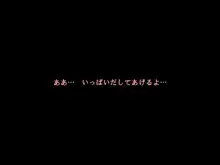 ああ…　いっぱいだしてあげるよ…